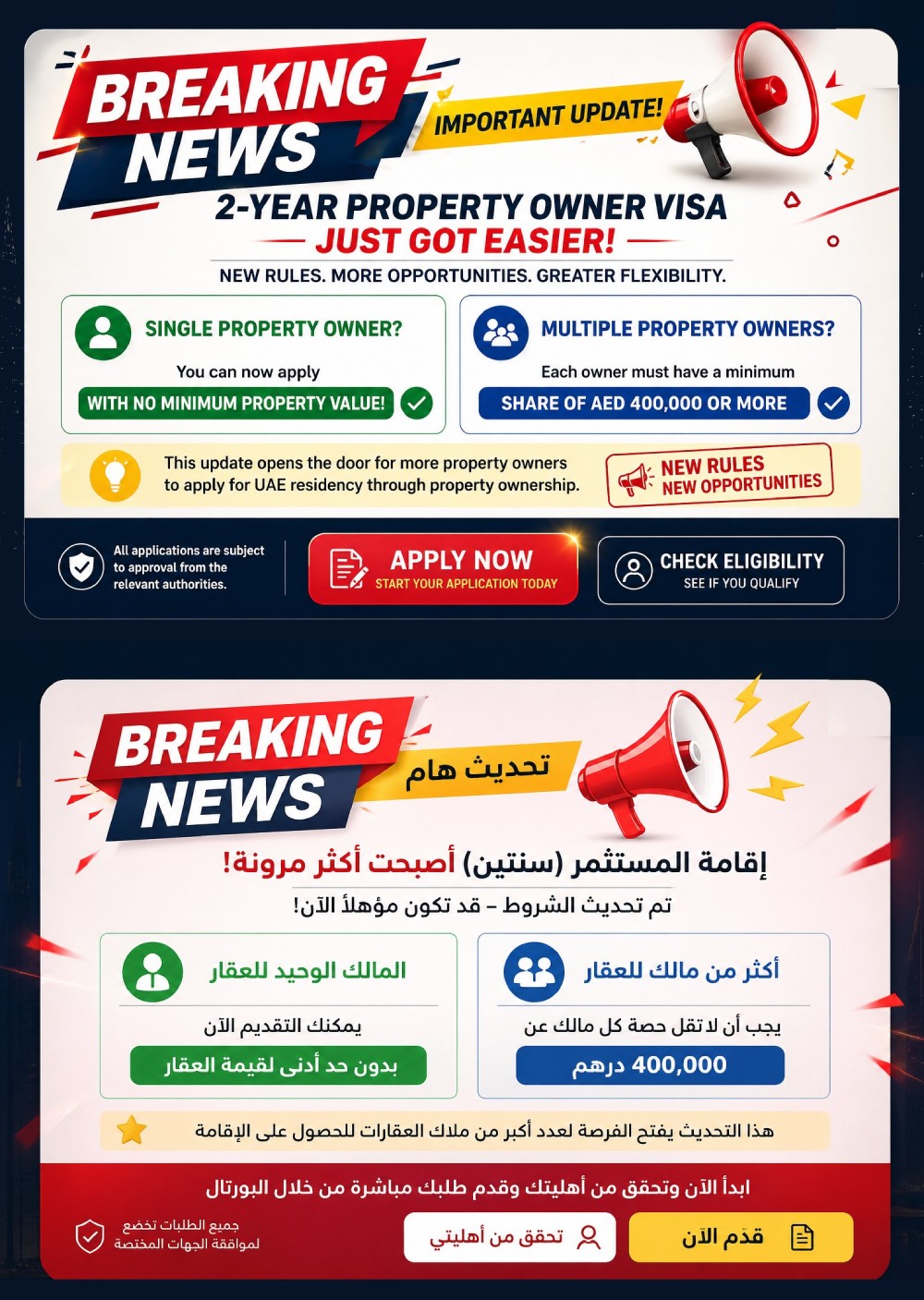 BREAKING NEWS

IMPORTANT UPDATE!

2-YEAR PROPERTY OWNER VISA
JUST GOT EASIER!

NEW RULES. MORE OPPORTUNITIES. GREATER FLEXIBILITY.

SINGLE PROPERTY OWNER?

You can now apply

WITH NO MINIMUM PROPERTY VALUE!

MULTIPLE PROPERTY OWNERS?

Each owner must have a minimum

SHARE OF AED 400,000 OR MORE

This update opens the door for more property owners to apply for UAE residency through property ownership.

NEW RULES
NEW OPPORTUNITIES

All applications are subject to approval from the relevant authorities.

APPLY NOW
START YOUR APPLICATION TODAY

CHECK ELIGIBILITY
SEE IF YOU QUALIFY

BREAKING NEWS

تحديث هام

إقامة المستثمر (سنتين) أصبحت أكثر مرونة!

تم تحديث الشروط – قد تكون مؤهلاً الآن!

أكثر من مالك للعقار

يجب أن لا تقل حصة كل مالك عن

400,000 درهم

المالك الوحيد للعقار

يمكنك التقديم الآن

بدون حد أدنى لقيمة العقار

هذا التحديث يفتح الفرصة لعدد أكبر من ملاك العقارات للحصول على الإقامة

ابدأ الآن وتحقق من أهليتك وقدم طلبك مباشرة من خلال البورتال

قدّم الآن

تحقق من أهليتي

جميع الطلبات تخضع لموافقة الجهات المختصة